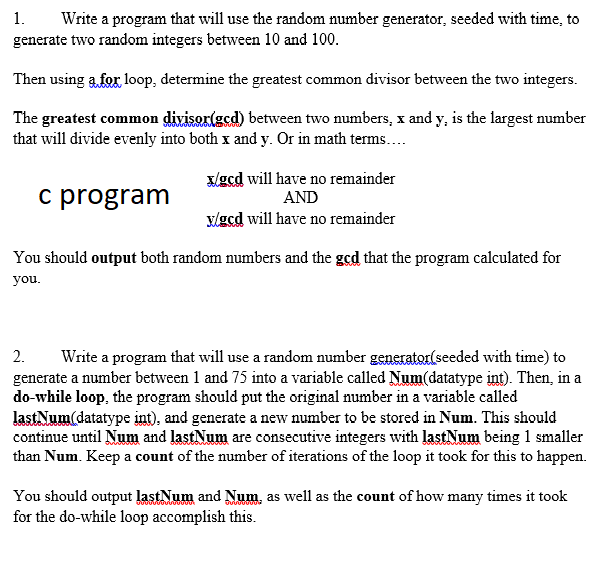 1. Write a program that will use the random number generator, seeded with time, to generate two random integers between 10 and 100.

Then using a for loop, determine the greatest common divisor between the two integers.

The greatest common divisor(gcd) between two numbers, x and y, is the largest number that will divide evenly into both x and y. Or in math terms....

c program

x/gcd will have no remainder
AND
y/gcd will have no remainder

You should output both random numbers and the gcd that the program calculated for you.

2. Write a program that will use a random number generator(seeded with time) to generate a number between 1 and 75 into a variable called Num(datatype int). Then, in a do-while loop, the program should put the original number in a variable called lastNum(datatype int), and generate a new number to be stored in Num. This should continue until Num and lastNum are consecutive integers with lastNum being 1 smaller than Num. Keep a count of the number of iterations of the loop it took for this to happen.

You should output lastNum and Num, as well as the count of how many times it took for the do-while loop accomplish this.